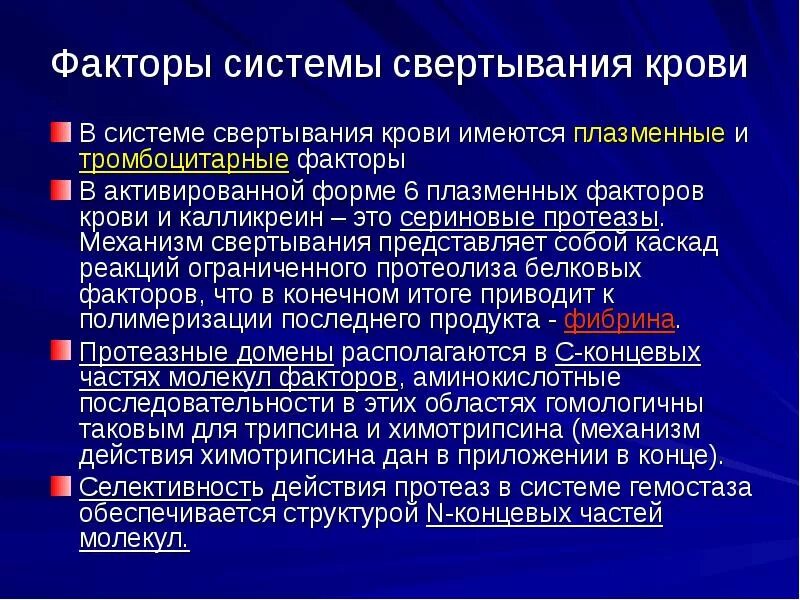 Факторы системы свертывания крови

В системе свертывания крови имеются плазменные и тромбоцитарные факторы

В активированной форме 6 плазменных факторов крови и калликреин – это сериновые протеазы. Механизм свертывания представляет собой каскад реакций ограниченного протеолиза белковых факторов, что в конечном итоге приводит к полимеризации последнего продукта - фибрина.

Протеазные домены располагаются в С-концевых частях молекул факторов, аминокислотные последовательности в этих областях гомологичны таковым для трипсина и химотрипсина (механизм действия химотрипсина дан в приложении в конце).

Селективность действия протеаз в системе гемостаза обеспечивается структурой N-концевых частей молекул.